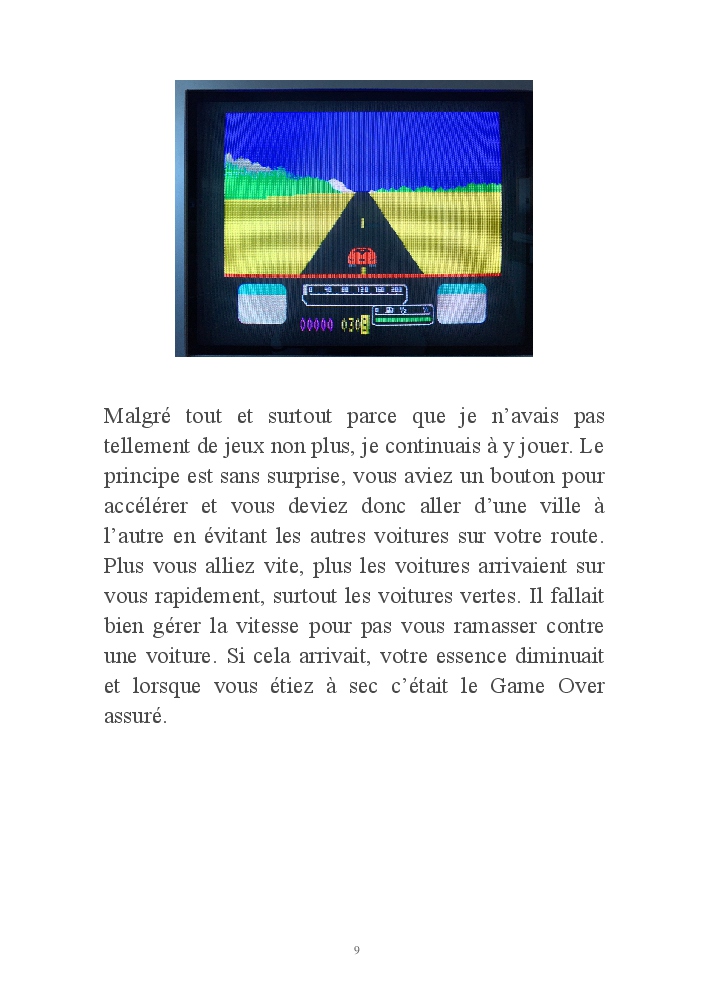 Malgré tout et surtout parce que je n'avais pas tellement de jeux non plus, je continuais à y jouer. Le principe est sans surprise, vous aviez un bouton pour accélérer et vous deviez donc aller d'une ville à l'autre en évitant les autres voitures sur votre route. Plus vous alliez vite, plus les voitures arrivaient sur vous rapidement, surtout les voitures vertes. Il fallait bien gérer la vitesse pour pas vous ramasser contre une voiture. Si cela arrivait, votre essence diminuait et lorsque vous étiez à sec c'était le Game Over assuré.

9